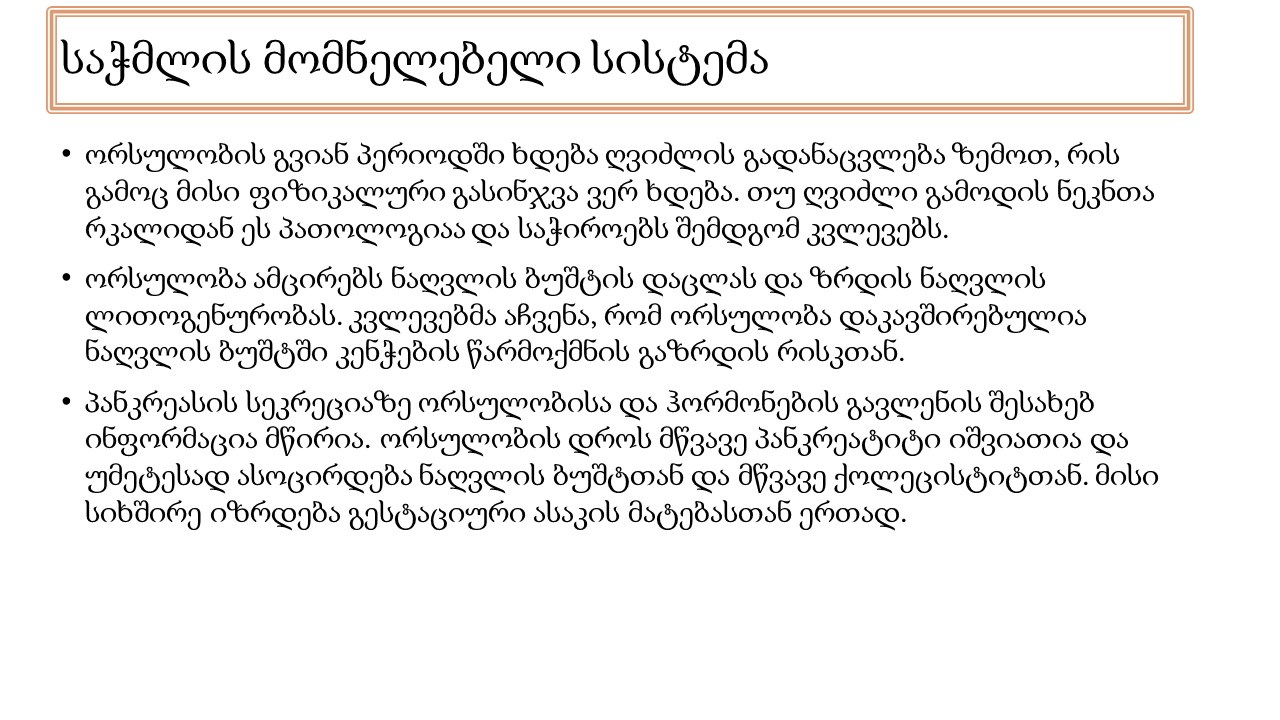 საჭმლის მომნელებელი სისტემა

• ორსულობის გვიან პერიოდში ხდება ღვიძლის გადანაცვლება ზემოთ, რის გამოც მისი ფიზიკალური გასინჯვა ვერ ხდება. თუ ღვიძლი გამოდის ნეკნთა რკალიდან ეს პათოლოგიაა და საჭიროებს შემდგომ კვლევებს.

• ორსულობა ამცირებს ნაღვლის ბუშტის დაცლას და ზრდის ნაღვლის ლითოგენურობას. კვლევებმა აჩვენა, რომ ორსულობა დაკავშირებულია ნაღვლის ბუშტში კენჭების წარმოქმნის გაზრდის რისკთან.

• პანკრეასის სეკრეციაზე ორსულობისა და ჰორმონების გავლენის შესახებ ინფორმაცია მწირია. ორსულობის დროს მწვავე პანკრეატიტი იშვიათია და უმეტესად ასოცირდება ნაღვლის ბუშტთან და მწვავე ქოლეცისტიტთან. მისი სიხშირე იზრდება გესტაციური ასაკის მატებასთან ერთად.